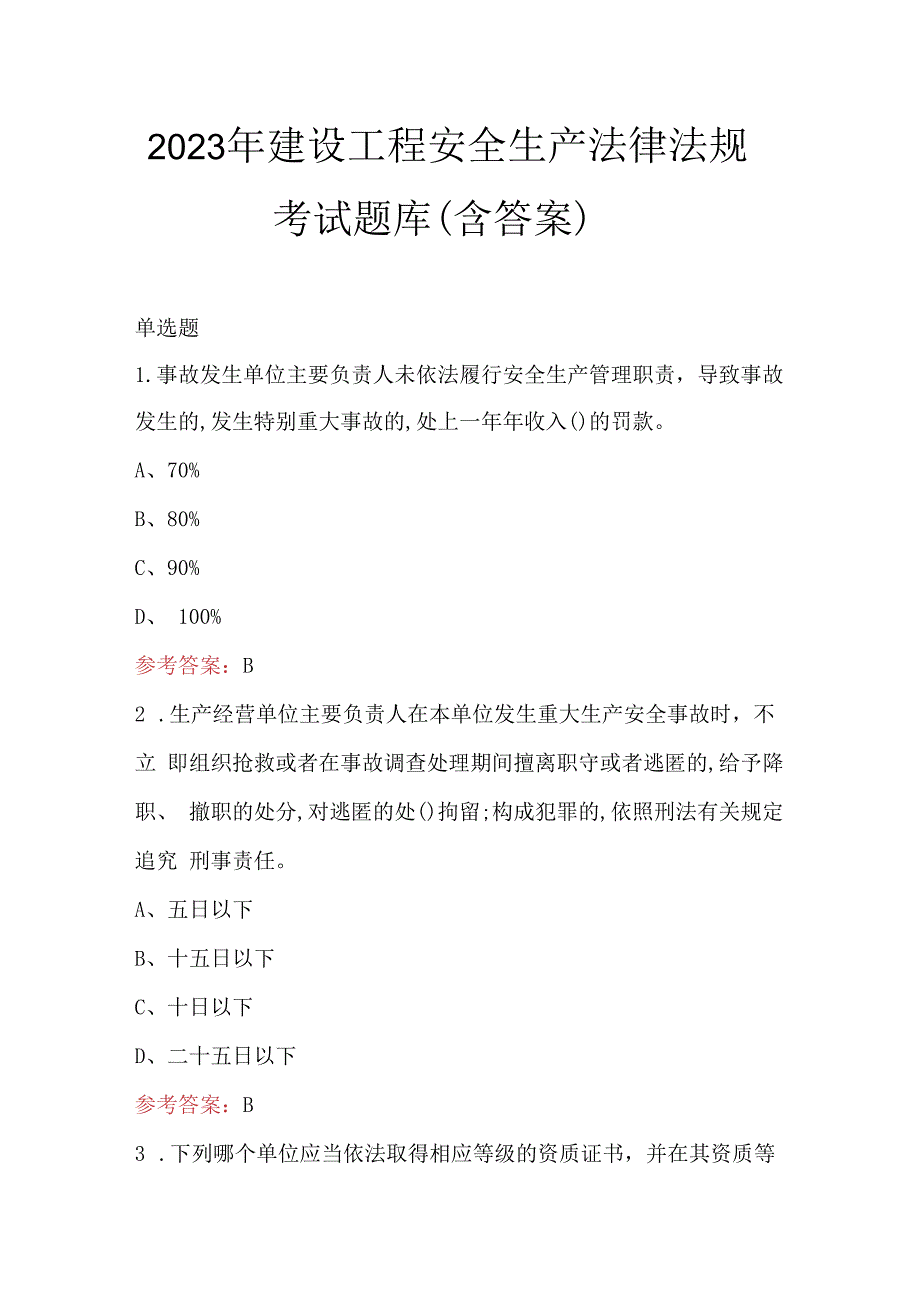 2023年建设工程安全生产法律法规考试题库(含答案)

单选题

1.事故发生单位主要负责人未依法履行安全生产管理职责，导致事故发生的,发生特别重大事故的,处上一年年收入()的罚款。

A、70%

B、80%

C、90%

D、 100%

参考答案：B

2 .生产经营单位主要负责人在本单位发生重大生产安全事故时，不立 即组织抢救或者在事故调查处理期间擅离职守或者逃匿的,给予降职、 撤职的处分,对逃匿的处()拘留;构成犯罪的,依照刑法有关规定追究 刑事责任。

A、五日以下

B、十五日以下

C、十日以下

D、二十五日以下

参考答案：B

3 .下列哪个单位应当依法取得相应等级的资质证书，并在其资质等